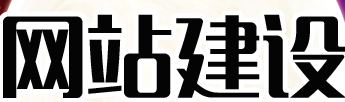 网站建设